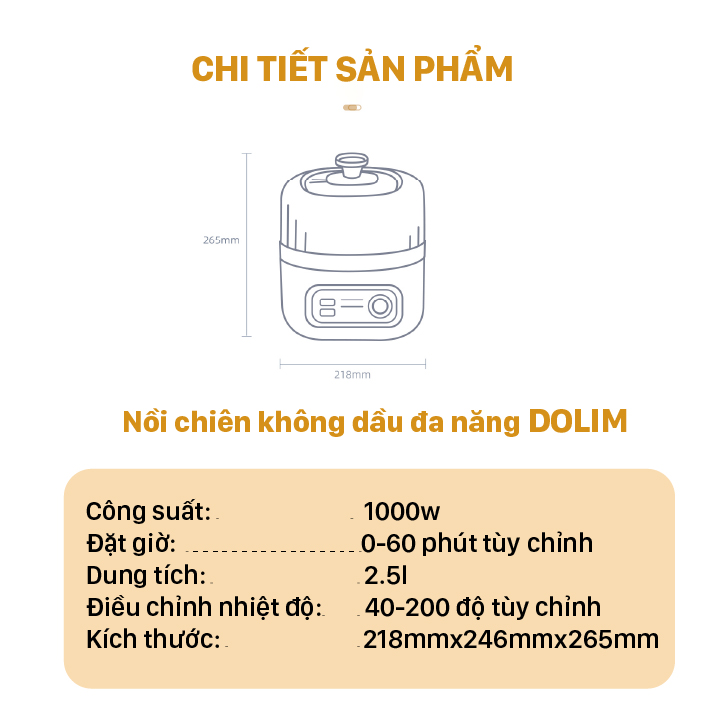 CHI TIẾT SẢN PHẨM

265mm

218mm

Nồi chiên không dầu đa năng DOLIM

Công suất: 1000w
Đặt giờ: 0-60 phút tùy chỉnh
Dung tích: 2.5l
Điều chỉnh nhiệt độ: 40-200 độ tùy chỉnh
Kích thước: 218mmx246mmx265mm